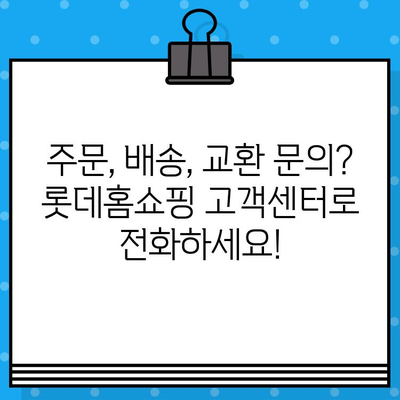 주문, 배송, 교환 문의? 롯데홈쇼핑 고객센터로 전화하세요!